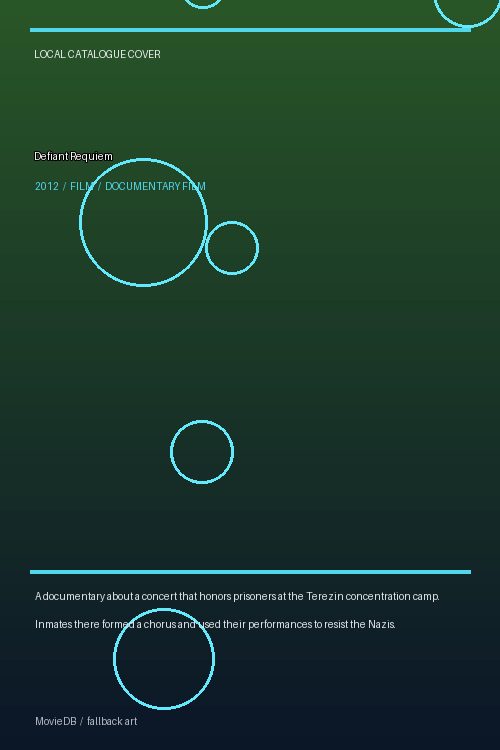 LOCAL CATALOGUE COVER

Defiant Requiem

2012 / FILM / DOCUMENTARY FILM

A documentary about a concert that honors prisoners at the Terezin concentration camp.

Inmates there formed a chorus and used their performances to resist the Nazis.

MovieDB / fallback art